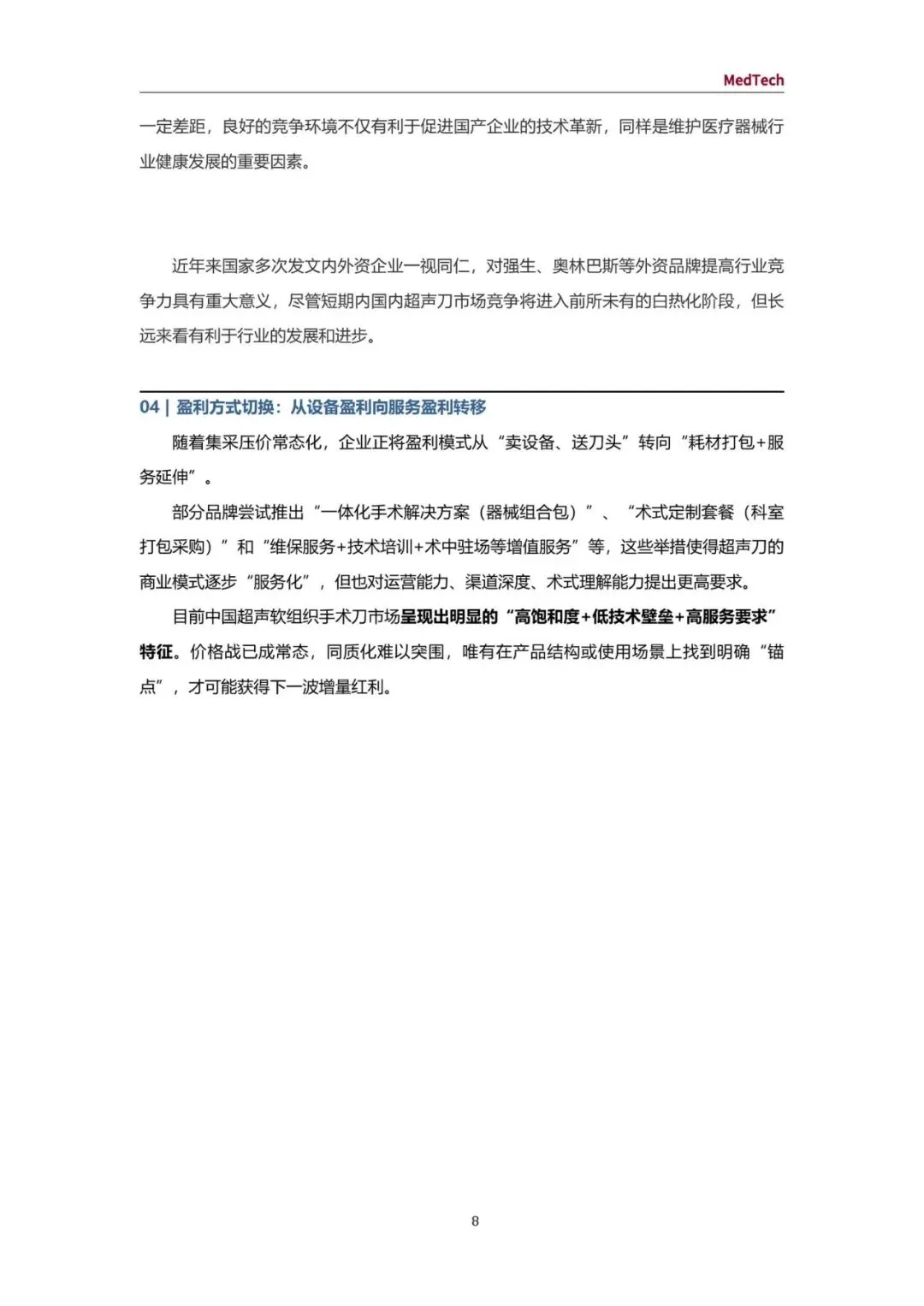 MedTech

一定差距，良好的竞争环境不仅有利于促进国产企业的技术革新，同样是维护医疗器械行业健康发展的重要因素。

近年来国家多次发文内外资企业一视同仁，对强生、奥林巴斯等外资品牌提高行业竞争力具有重大意义，尽管短期内国内超声刀市场竞争将进入前所未有的白热化阶段，但长远来看有利于行业的发展和进步。

04 | 盈利方式切换：从设备盈利向服务盈利转移

随着集采压价常态化，企业正将盈利模式从“卖设备、送刀头”转向“耗材打包+服务延伸”。

部分品牌尝试推出“一体化手术解决方案（器械组合包）”、“术式定制套餐（科室打包采购）”和“维保服务+技术培训+术中驻场等增值服务”等，这些举措使得超声刀的商业模式逐步“服务化”，但也对运营能力、渠道深度、术式理解能力提出更高要求。

目前中国超声软组织手术刀市场呈现出明显的“高饱和度+低技术壁垒+高服务要求”特征。价格战已成常态，同质化难以突围，唯有在产品结构或使用场景上找到明确“锚点”，才可能获得下一波增量红利。

8